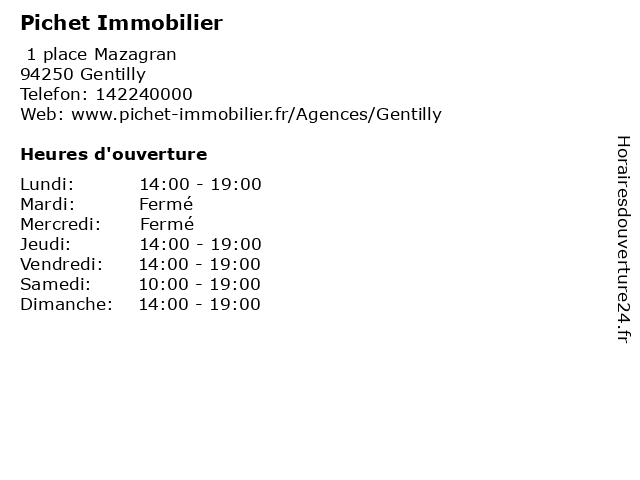 Pichet Immobilier

1 place Mazagran
94250 Gentilly
Telefon: 142240000
Web: www.pichet-immobilier.fr/Agences/Gentilly

Heures d'ouverture

| | |
|---|---|
| Lundi: | 14:00 - 19:00 |
| Mardi: | Fermé |
| Mercredi: | Fermé |
| Jeudi: | 14:00 - 19:00 |
| Vendredi: | 14:00 - 19:00 |
| Samedi: | 10:00 - 19:00 |
| Dimanche: | 14:00 - 19:00 |

Horairesdouverture24.fr